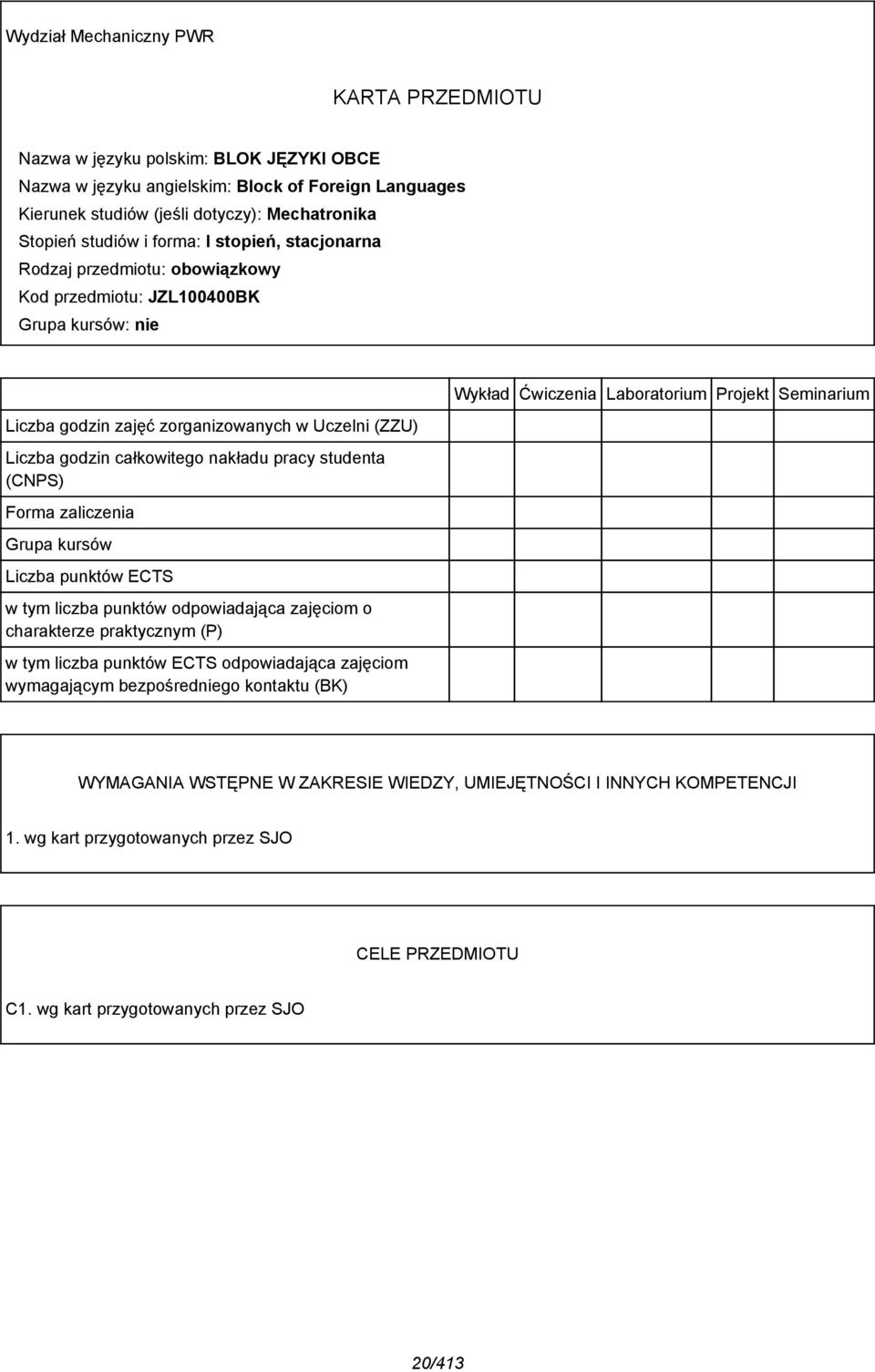 Wydział Mechaniczny PWR

KARTA PRZEDMIOTU

Nazwa w języku polskim: BLOK JĘZYKI OBCE
Nazwa w języku angielskim: Block of Foreign Languages
Kierunek studiów (jeśli dotyczy): Mechatronika
Stopień studiów i forma: I stopień, stacjonarna
Rodzaj przedmiotu: obowiązkowy
Kod przedmiotu: JZL100400BK
Grupa kursów: nie

| | Wykład | Ćwiczenia | Laboratorium | Projekt | Seminarium |
|---|---|---|---|---|---|
| Liczba godzin zajęć zorganizowanych w Uczelni (ZZU) | | | | | |
| Liczba godzin całkowitego nakładu pracy studenta (CNPS) | | | | | |
| Forma zaliczenia | | | | | |
| Grupa kursów | | | | | |
| Liczba punktów ECTS | | | | | |
| w tym liczba punktów odpowiadająca zajęciom o charakterze praktycznym (P) | | | | | |
| w tym liczba punktów ECTS odpowiadająca zajęciom wymagającym bezpośredniego kontaktu (BK) | | | | | |

WYMAGANIA WSTĘPNE W ZAKRESIE WIEDZY, UMIEJĘTNOŚCI I INNYCH KOMPETENCJI

1. wg kart przygotowanych przez SJO

CELE PRZEDMIOTU

C1. wg kart przygotowanych przez SJO

20/413